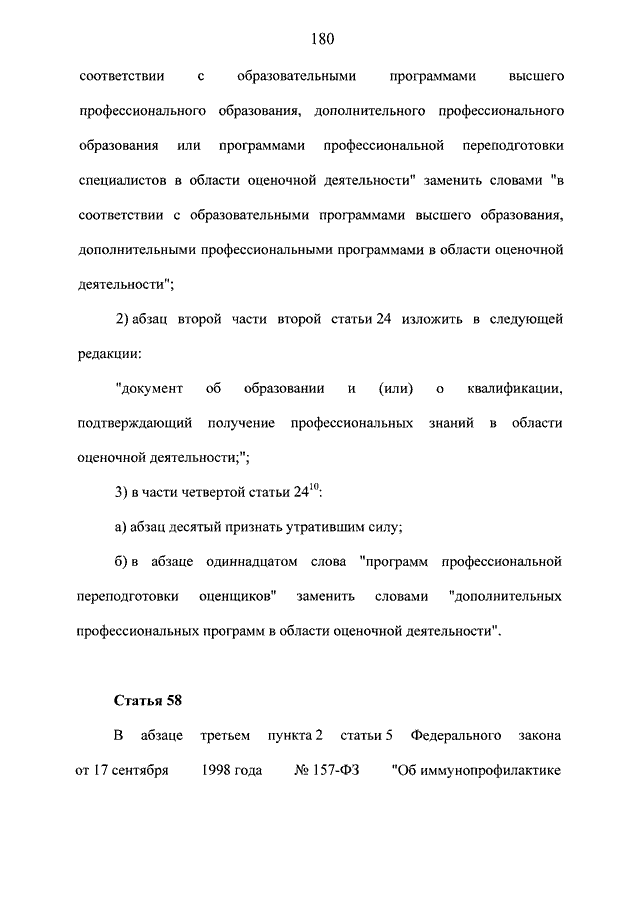 180

соответствии с образовательными программами высшего профессионального образования, дополнительного профессионального образования или программами профессиональной переподготовки специалистов в области оценочной деятельности" заменить словами "в соответствии с образовательными программами высшего образования, дополнительными профессиональными программами в области оценочной деятельности";

2) абзац второй части второй статьи 24 изложить в следующей редакции:

"документ об образовании и (или) о квалификации, подтверждающий получение профессиональных знаний в области оценочной деятельности;";

3) в части четвертой статьи $24^{10}$:

а) абзац десятый признать утратившим силу;

б) в абзаце одиннадцатом слова "программ профессиональной переподготовки оценщиков" заменить словами "дополнительных профессиональных программ в области оценочной деятельности".

Статья 58

В абзаце третьем пункта 2 статьи 5 Федерального закона от 17 сентября 1998 года № 157-ФЗ "Об иммунопрофилактике